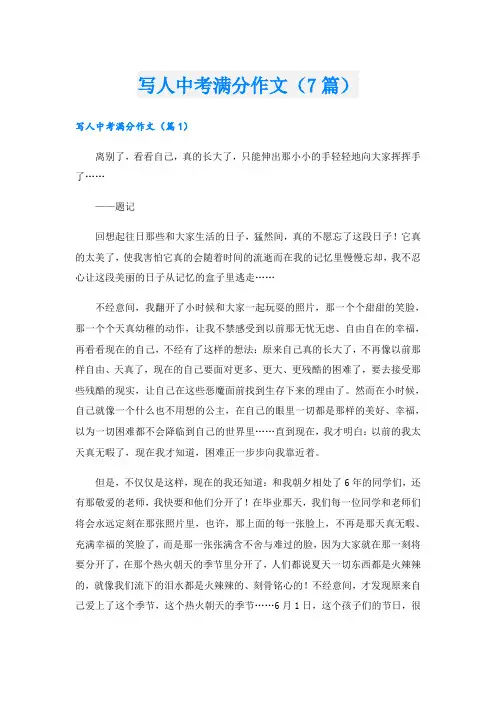 写人中考满分作文（7篇）

写人中考满分作文（篇1）

离别了，看看自己，真的长大了，只能伸出那小小的手轻轻地向大家挥挥手了……

——题记

回想起往日那些和大家生活的日子，猛然间，真的不愿忘了这段日子！它真的太美了，使我害怕它真的会随着时间的流逝而在我的记忆里慢慢忘却，我不忍心让这段美丽的日子从记忆的盒子里逃走……

不经意间，我翻开了小时候和大家一起玩耍的照片，那一个个甜甜的笑脸，那一个个天真幼稚的动作，让我不禁感受到以前那无忧无虑、自由自在的幸福，再看看现在的自己，不经有了这样的想法：原来自己真的长大了，不再像以前那样自由、天真了，现在的自己要面对更多、更大、更残酷的困难了，要去接受那些残酷的现实，让自己在这些恶魔面前找到生存下来的理由了。然而在小时候，自己就像一个什么也不用想的公主，在自己的眼里一切都是那样的美好、幸福，以为一切困难都不会降临到自己的世界里……直到现在，我才明白：以前的我太天真无暇了，现在我才知道，困难正一步步向我靠近着。

但是，不仅仅是这样，现在的我还知道：和我朝夕相处了6年的同学们，还有那敬爱的老师，我快要和他们分开了！在毕业那天，我们每一位同学和老师们将会永远定刻在那张照片里，也许，那上面的每一张脸上，不再是那天真无暇、充满幸福的笑脸了，而是那一张张满含不舍与难过的脸，因为大家就在那一刻将要分开了，在那个热火朝天的季节里分开了，人们都说夏天一切东西都是火辣辣的，就像我们流下的泪水都是火辣辣的、刻骨铭心的！不经意间，才发现原来自己爱上了这个季节，这个热火朝天的季节……6月1日，这个孩子们的节日，很